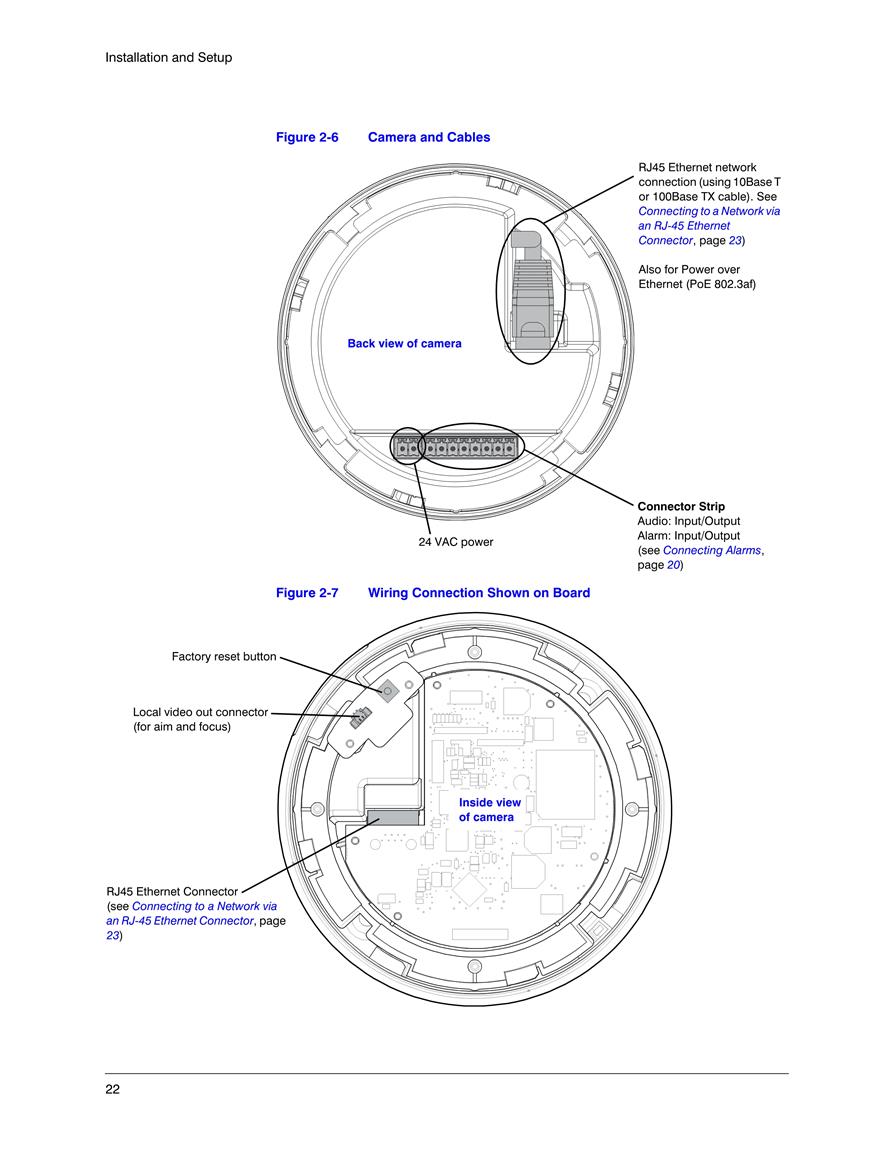 Installation and Setup

Figure 2-6 Camera and Cables

RJ45 Ethernet network connection (using 10Base T or 100Base TX cable). See Connecting to a Network via an RJ-45 Ethernet Connector, page 23)

Also for Power over Ethernet (PoE 802.3af)

Back view of camera

24 VAC power

Connector Strip
Audio: Input/Output
Alarm: Input/Output
(see Connecting Alarms, page 20)

Figure 2-7 Wiring Connection Shown on Board

Factory reset button

Local video out connector (for aim and focus)

Inside view of camera

RJ45 Ethernet Connector (see Connecting to a Network via an RJ-45 Ethernet Connector, page 23)

22